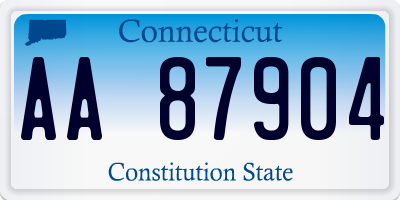 Connecticut

AA 87904

Constitution State